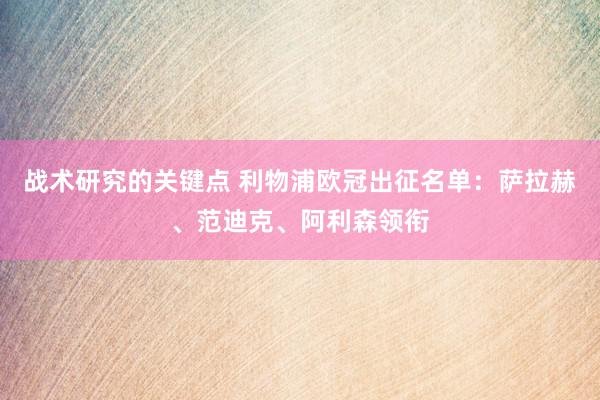 战术研究的关键点 利物浦欧冠出征名单：萨拉赫、范迪克、阿利森领衔